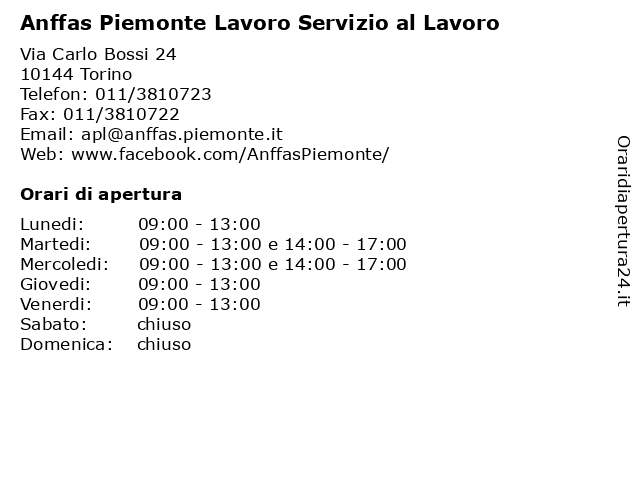 Anffas Piemonte Lavoro Servizio al Lavoro

Via Carlo Bossi 24
10144 Torino
Telefon: 011/3810723
Fax: 011/3810722
Email: apl@anffas.piemonte.it
Web: www.facebook.com/AnffasPiemonte/

Orari di apertura

| | |
|---|---|
| Lunedi: | 09:00 - 13:00 |
| Martedi: | 09:00 - 13:00 e 14:00 - 17:00 |
| Mercoledi: | 09:00 - 13:00 e 14:00 - 17:00 |
| Giovedi: | 09:00 - 13:00 |
| Venerdi: | 09:00 - 13:00 |
| Sabato: | chiuso |
| Domenica: | chiuso |

Oraridiapertura24.it